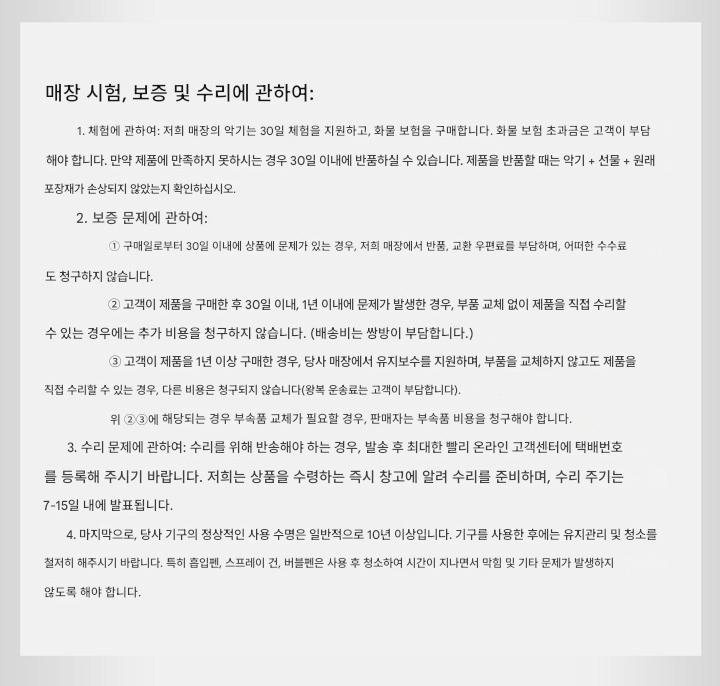 매장 시험, 보증 및 수리에 관하여:

1. 체험에 관하여: 저희 매장의 악기는 30일 체험을 지원하고, 화물 보험을 구매합니다. 화물 보험 초과금은 고객이 부담해야 합니다. 만약 제품에 만족하지 못하시는 경우 30일 이내에 반품하실 수 있습니다. 제품을 반품할 때는 악기 + 선물 + 원래 포장재가 손상되지 않았는지 확인하십시오.

2. 보증 문제에 관하여:

① 구매일로부터 30일 이내에 상품에 문제가 있는 경우, 저희 매장에서 반품, 교환 우편료를 부담하며, 어떠한 수수료도 청구하지 않습니다.

② 고객이 제품을 구매한 후 30일 이내, 1년 이내에 문제가 발생한 경우, 부품 교체 없이 제품을 직접 수리할 수 있는 경우에는 추가 비용을 청구하지 않습니다. (배송비는 쌍방이 부담합니다.)

③ 고객이 제품을 1년 이상 구매한 경우, 당사 매장에서 유지보수를 지원하며, 부품을 교체하지 않고도 제품을 직접 수리할 수 있는 경우, 다른 비용은 청구되지 않습니다(왕복 운송료는 고객이 부담합니다).

위 ②③에 해당되는 경우 부속품 교체가 필요할 경우, 판매자는 부속품 비용을 청구해야 합니다.

3. 수리 문제에 관하여: 수리를 위해 반송해야 하는 경우, 발송 후 최대한 빨리 온라인 고객센터에 택배번호를 등록해 주시기 바랍니다. 저희는 상품을 수령하는 즉시 창고에 알려 수리를 준비하며, 수리 주기는 7-15일 내에 발표됩니다.

4. 마지막으로, 당사 기구의 정상적인 사용 수명은 일반적으로 10년 이상입니다. 기구를 사용한 후에는 유지관리 및 청소를 철저히 해주시기 바랍니다. 특히 흡입펜, 스프레이 건, 버블펜은 사용 후 청소하여 시간이 지나면서 막힘 및 기타 문제가 발생하지 않도록 해야 합니다.